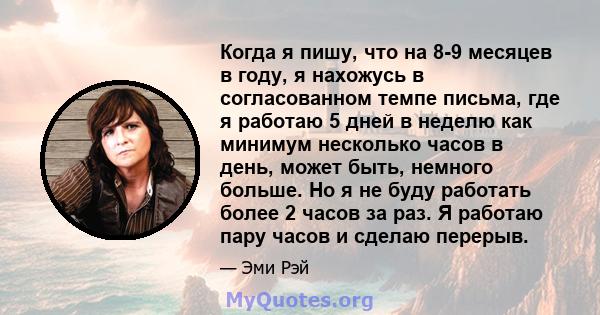 Когда я пишу, что на 8-9 месяцев в году, я нахожусь в согласованном темпе письма, где я работаю 5 дней в неделю как минимум несколько часов в день, может быть, немного больше. Но я не буду работать более 2 часов за раз. Я работаю пару часов и сделаю перерыв.

— Эми Рэй

MyQuotes.org